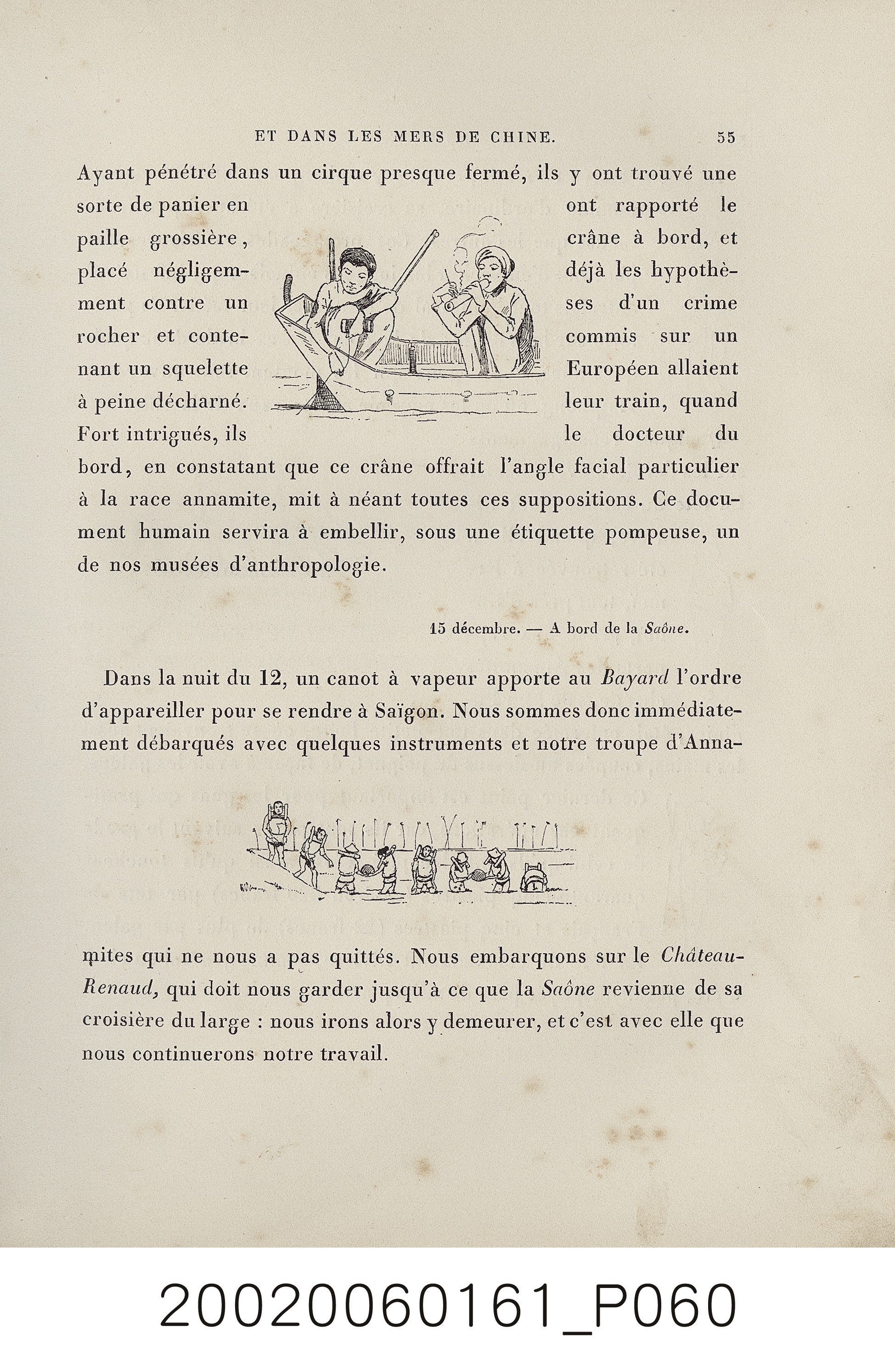 ET DANS LES MERS DE CHINE. 55

Ayant pénétré dans un cirque presque fermé, ils y ont trouvé une sorte de panier en paille grossière, placé négligemment contre un rocher et contenant un squelette à peine décharné. Fort intrigués, ils ont rapporté le crâne à bord, et déjà les hypothèses d'un crime commis sur un Européen allaient leur train, quand le docteur du bord, en constatant que ce crâne offrait l'angle facial particulier à la race annamite, mit à néant toutes ces suppositions. Ce document humain servira à embellir, sous une étiquette pompeuse, un de nos musées d'anthropologie.

15 décembre. — A bord de la Saône.

Dans la nuit du 12, un canot à vapeur apporte au Bayard l'ordre d'appareiller pour se rendre à Saïgon. Nous sommes donc immédiatement débarqués avec quelques instruments et notre troupe d'Annamites qui ne nous a pas quittés. Nous embarquons sur le Château-Renaud, qui doit nous garder jusqu'à ce que la Saône revienne de sa croisière du large : nous irons alors y demeurer, et c'est avec elle que nous continuerons notre travail.

20020060161_P060